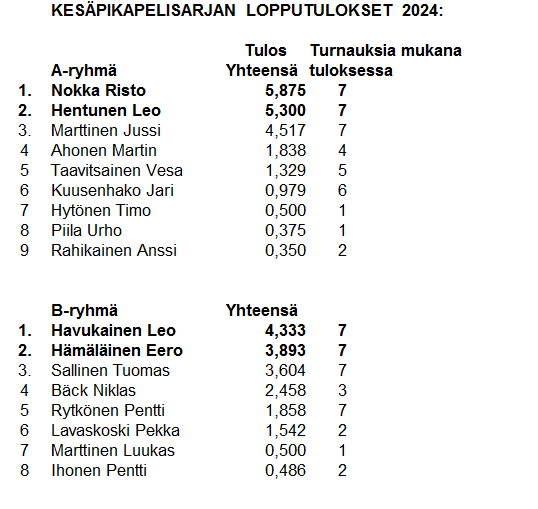 KESÄPIKAPELISARJAN LOPPUTULOKSET 2024:

| | A-ryhmä | Tulos Yhteensä | Turnauksia mukana tuloksessa |
|---|---|---|---|
| 1. | Nokka Risto | 5,875 | 7 |
| 2. | Hentunen Leo | 5,300 | 7 |
| 3. | Marttinen Jussi | 4,517 | 7 |
| 4 | Ahonen Martin | 1,838 | 4 |
| 5 | Taavitsainen Vesa | 1,329 | 5 |
| 6 | Kuusenhako Jari | 0,979 | 6 |
| 7 | Hytönen Timo | 0,500 | 1 |
| 8 | Piila Urho | 0,375 | 1 |
| 9 | Rahikainen Anssi | 0,350 | 2 |

| | B-ryhmä | Yhteensä | |
|---|---|---|---|
| 1. | Havukainen Leo | 4,333 | 7 |
| 2. | Hämäläinen Eero | 3,893 | 7 |
| 3. | Sallinen Tuomas | 3,604 | 7 |
| 4 | Bäck Niklas | 2,458 | 3 |
| 5 | Rytkönen Pentti | 1,858 | 7 |
| 6 | Lavaskoski Pekka | 1,542 | 2 |
| 7 | Marttinen Luukas | 0,500 | 1 |
| 8 | Ihonen Pentti | 0,486 | 2 |